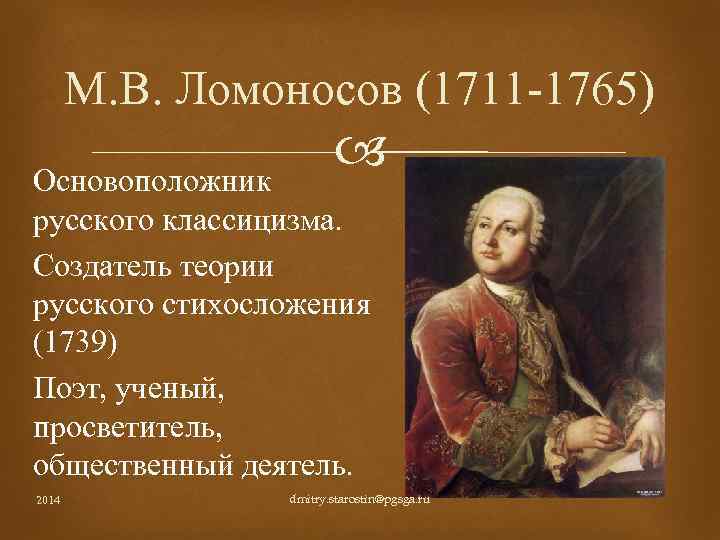 М.В. Ломоносов (1711-1765)

Основоположник русского классицизма.

Создатель теории русского стихосложения (1739)

Поэт, ученый, просветитель, общественный деятель.

2014

dmitry.starostin@pgsga.ru